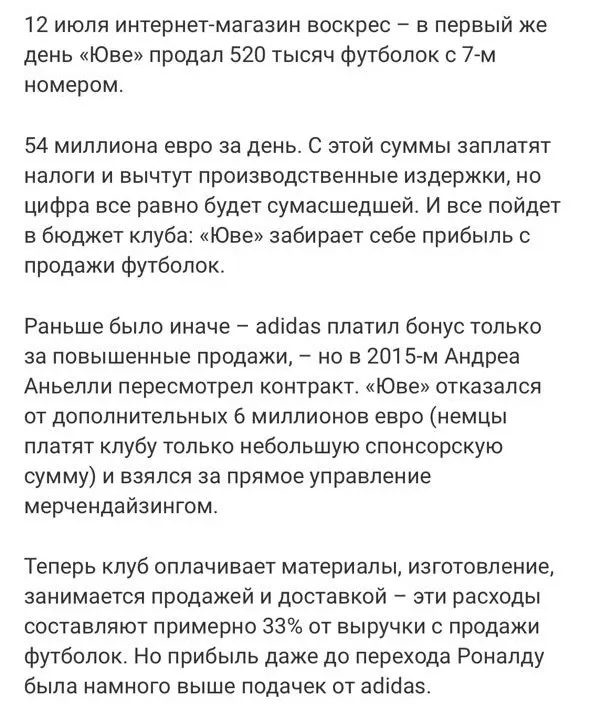 12 июля интернет-магазин воскрес – в первый же день «Юве» продал 520 тысяч футболок с 7-м номером.

54 миллиона евро за день. С этой суммы заплатят налоги и вычтут производственные издержки, но цифра все равно будет сумасшедшей. И все пойдет в бюджет клуба: «Юве» забирает себе прибыль с продажи футболок.

Раньше было иначе – adidas платил бонус только за повышенные продажи, – но в 2015-м Андреа Аньелли пересмотрел контракт. «Юве» отказался от дополнительных 6 миллионов евро (немцы платят клубу только небольшую спонсорскую сумму) и взялся за прямое управление мерчендайзингом.

Теперь клуб оплачивает материалы, изготовление, занимается продажей и доставкой – эти расходы составляют примерно 33% от выручки с продажи футболок. Но прибыль даже до перехода Роналду была намного выше подачек от adidas.